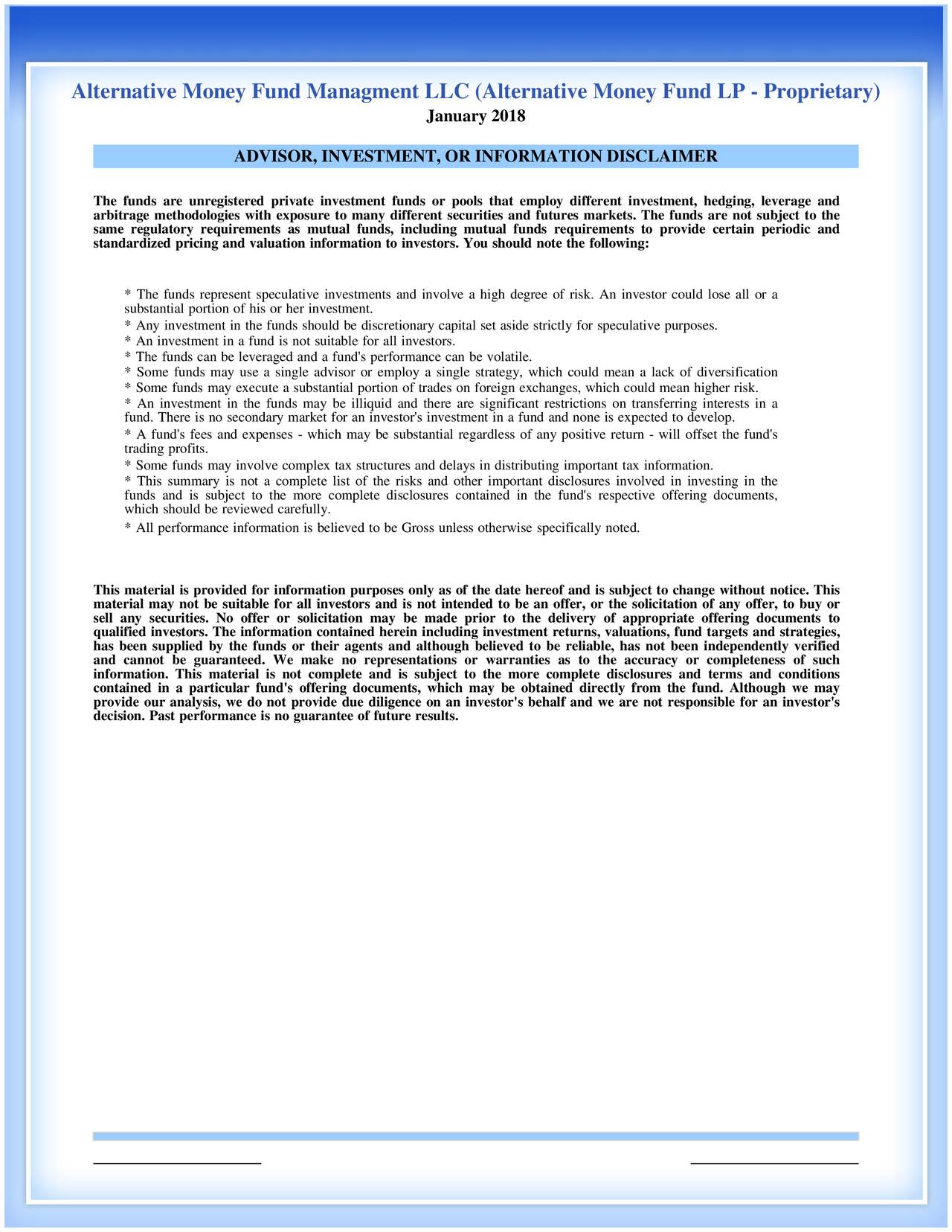 Alternative Money Fund Managment LLC (Alternative Money Fund LP - Proprietary)
January 2018

ADVISOR, INVESTMENT, OR INFORMATION DISCLAIMER

The funds are unregistered private investment funds or pools that employ different investment, hedging, leverage and arbitrage methodologies with exposure to many different securities and futures markets. The funds are not subject to the same regulatory requirements as mutual funds, including mutual funds requirements to provide certain periodic and standardized pricing and valuation information to investors. You should note the following:

* The funds represent speculative investments and involve a high degree of risk. An investor could lose all or a substantial portion of his or her investment.
* Any investment in the funds should be discretionary capital set aside strictly for speculative purposes.
* An investment in a fund is not suitable for all investors.
* The funds can be leveraged and a fund's performance can be volatile.
* Some funds may use a single advisor or employ a single strategy, which could mean a lack of diversification
* Some funds may execute a substantial portion of trades on foreign exchanges, which could mean higher risk.
* An investment in the funds may be illiquid and there are significant restrictions on transferring interests in a fund. There is no secondary market for an investor's investment in a fund and none is expected to develop.
* A fund's fees and expenses - which may be substantial regardless of any positive return - will offset the fund's trading profits.
* Some funds may involve complex tax structures and delays in distributing important tax information.
* This summary is not a complete list of the risks and other important disclosures involved in investing in the funds and is subject to the more complete disclosures contained in the fund's respective offering documents, which should be reviewed carefully.
* All performance information is believed to be Gross unless otherwise specifically noted.

This material is provided for information purposes only as of the date hereof and is subject to change without notice. This material may not be suitable for all investors and is not intended to be an offer, or the solicitation of any offer, to buy or sell any securities. No offer or solicitation may be made prior to the delivery of appropriate offering documents to qualified investors. The information contained herein including investment returns, valuations, fund targets and strategies, has been supplied by the funds or their agents and although believed to be reliable, has not been independently verified and cannot be guaranteed. We make no representations or warranties as to the accuracy or completeness of such information. This material is not complete and is subject to the more complete disclosures and terms and conditions contained in a particular fund's offering documents, which may be obtained directly from the fund. Although we may provide our analysis, we do not provide due diligence on an investor's behalf and we are not responsible for an investor's decision. Past performance is no guarantee of future results.